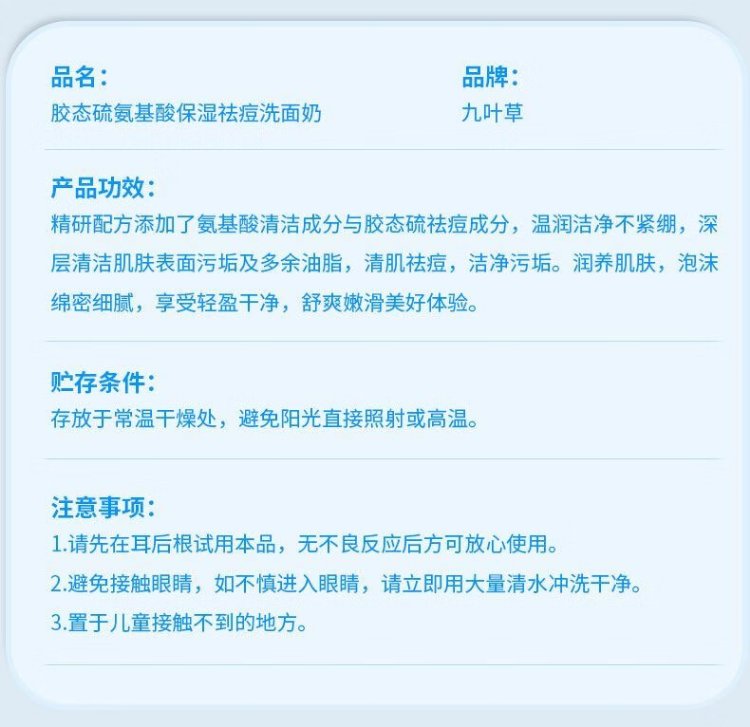 品名：
胶态硫氨基酸保湿祛痘洗面奶

品牌：
九叶草

产品功效：
精研配方添加了氨基酸清洁成分与胶态硫祛痘成分，温润洁净不紧绷，深层清洁肌肤表面污垢及多余油脂，清肌祛痘，洁净污垢。润养肌肤，泡沫绵密细腻，享受轻盈干净，舒爽嫩滑美好体验。

贮存条件：
存放于常温干燥处，避免阳光直接照射或高温。

注意事项：
1.请先在耳后根试用本品，无不良反应后方可放心使用。
2.避免接触眼睛，如不慎进入眼睛，请立即用大量清水冲洗干净。
3.置于儿童接触不到的地方。